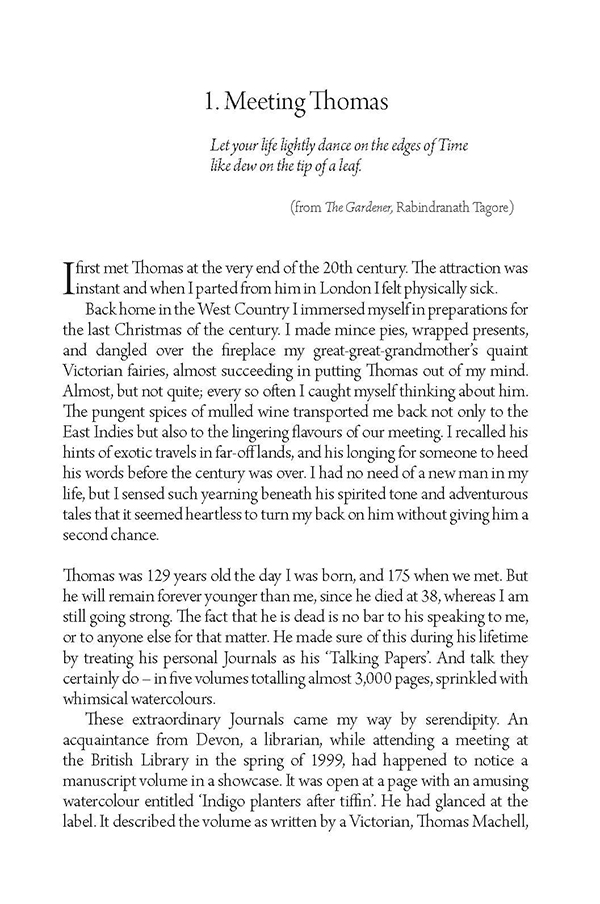 1. Meeting Thomas

Let your life lightly dance on the edges of Time
like dew on the tip of a leaf.

(from The Gardener, Rabindranath Tagore)

I first met Thomas at the very end of the 20th century. The attraction was instant and when I parted from him in London I felt physically sick.

Back home in the West Country I immersed myself in preparations for the last Christmas of the century. I made mince pies, wrapped presents, and dangled over the fireplace my great-great-grandmother's quaint Victorian fairies, almost succeeding in putting Thomas out of my mind. Almost, but not quite; every so often I caught myself thinking about him. The pungent spices of mulled wine transported me back not only to the East Indies but also to the lingering flavours of our meeting. I recalled his hints of exotic travels in far-off lands, and his longing for someone to heed his words before the century was over. I had no need of a new man in my life, but I sensed such yearning beneath his spirited tone and adventurous tales that it seemed heartless to turn my back on him without giving him a second chance.

Thomas was 129 years old the day I was born, and 175 when we met. But he will remain forever younger than me, since he died at 38, whereas I am still going strong. The fact that he is dead is no bar to his speaking to me, or to anyone else for that matter. He made sure of this during his lifetime by treating his personal Journals as his 'Talking Papers'. And talk they certainly do – in five volumes totalling almost 3,000 pages, sprinkled with whimsical watercolours.

These extraordinary Journals came my way by serendipity. An acquaintance from Devon, a librarian, while attending a meeting at the British Library in the spring of 1999, had happened to notice a manuscript volume in a showcase. It was open at a page with an amusing watercolour entitled 'Indigo planters after tiffin'. He had glanced at the label. It described the volume as written by a Victorian, Thomas Machell,